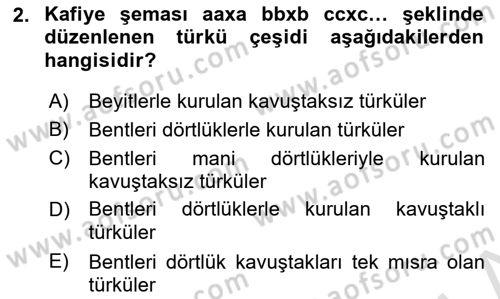 2. Kafiye şeması aaxa bbxb ccxc... şeklinde düzenlenen türkü çeşidi aşağıdakilerden hangisidir?

A) Beyitlerle kurulan kavuştaksız türküler
B) Bentleri dörtlüklerle kurulan türküler
C) Bentleri mani dörtlükleriyle kurulan kavuştaksız türküler
D) Bentleri dörtlüklerle kurulan kavuştaklı türküler
E) Bentleri dörtlük kavuştakları tek mısra olan türküler

www.aofsoru.com